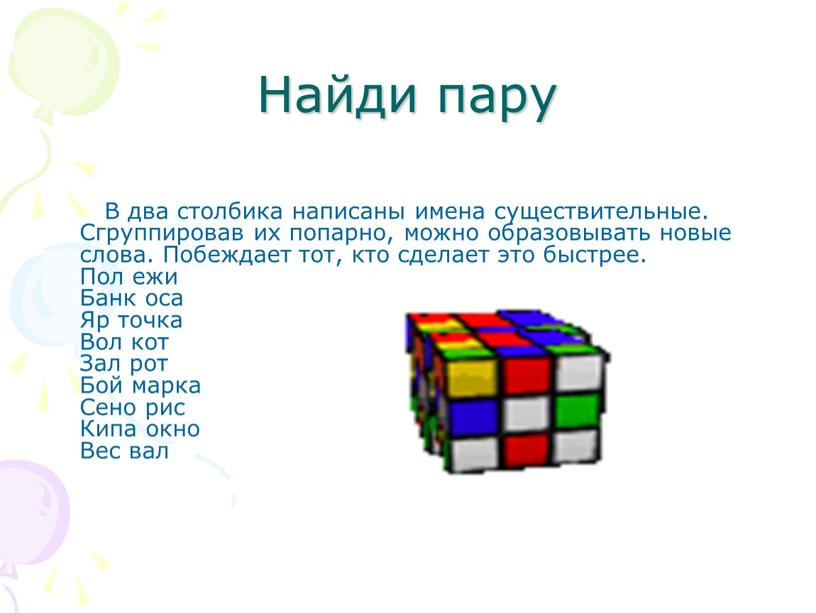 Найди пару

В два столбика написаны имена существительные. Сгруппировав их попарно, можно образовывать новые слова. Побеждает тот, кто сделает это быстрее.
Пол ежи
Банк оса
Яр точка
Вол кот
Зал рот
Бой марка
Сено рис
Кипа окно
Вес вал